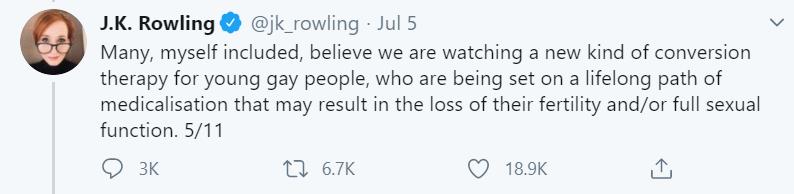 J.K. Rowling @jk_rowling · Jul 5

Many, myself included, believe we are watching a new kind of conversion therapy for young gay people, who are being set on a lifelong path of medicalisation that may result in the loss of their fertility and/or full sexual function. 5/11

3K 6.7K 18.9K